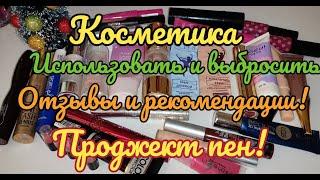 Косметика
Использовать и выбросить
Отзывы и рекомендации!
Проджект пен!